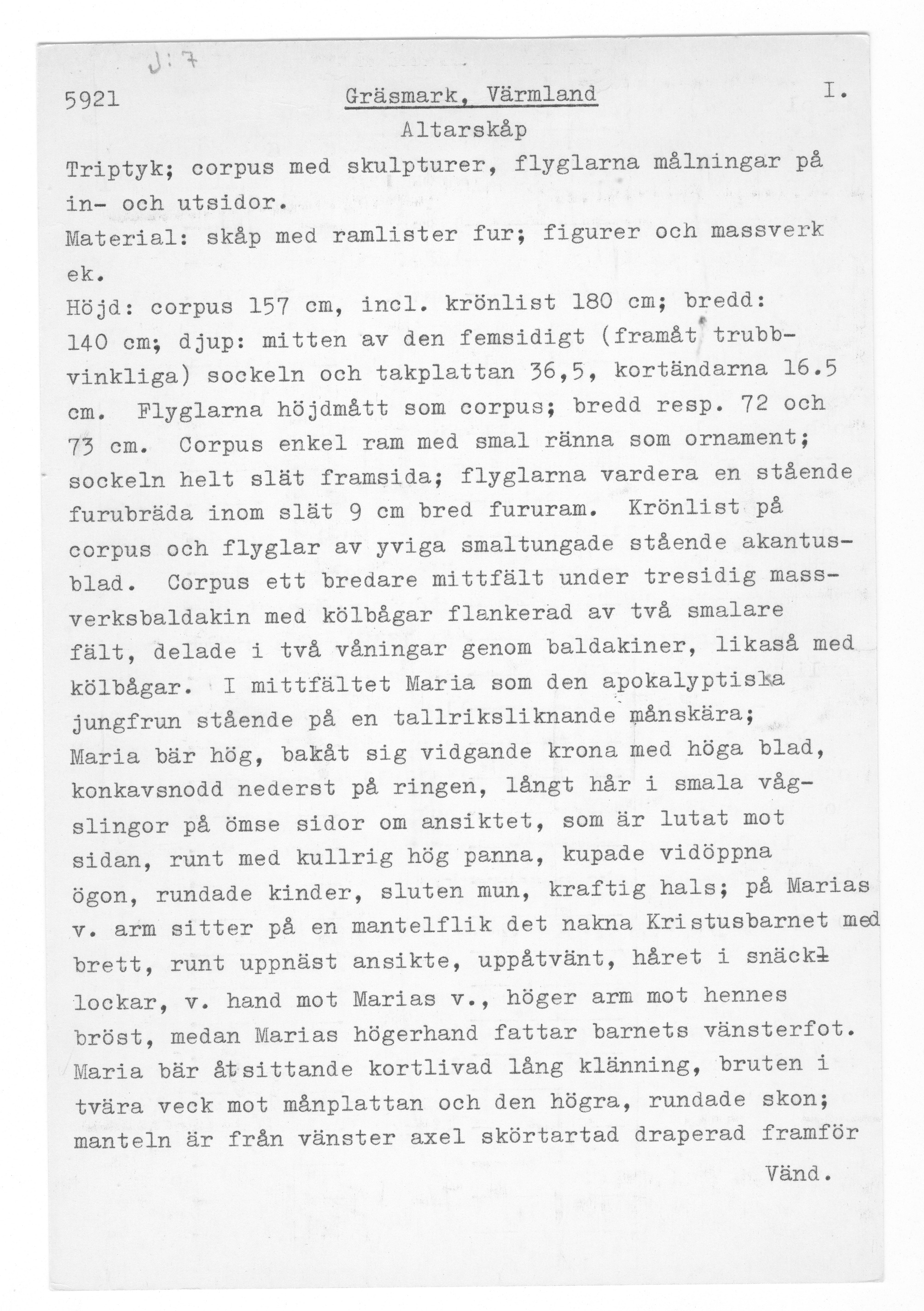 J:7

5921 Gräsmark, Värmland I.

Altarskåp

Triptyk; corpus med skulpturer, flyglarna målningar på in- och utsidor.
Material: skåp med ramlister fur; figurer och massverk ek.
Höjd: corpus 157 cm, incl. krönlist 180 cm; bredd: 140 cm; djup: mitten av den femsidigt (framåt trubbvinkliga) sockeln och takplattan 36,5, kortändarna 16.5 cm. Flyglarna höjdmått som corpus; bredd resp. 72 och 73 cm. Corpus enkel ram med smal ränna som ornament; sockeln helt slät framsida; flyglarna vardera en stående furubräda inom slät 9 cm bred fururam. Krönlist på corpus och flyglar av yviga smaltungade stående akantusblad. Corpus ett bredare mittfält under tresidig massverksbaldakin med kölbågar flankerad av två smalare fält, delade i två våningar genom baldakiner, likaså med kölbågar. I mittfältet Maria som den apokalyptiska jungfrun stående på en tallriksliknande månskära; Maria bär hög, bakåt sig vidgande krona med höga blad, konkavsnodd nederst på ringen, långt hår i smala vågslingor på ömse sidor om ansiktet, som är lutat mot sidan, runt med kullrig hög panna, kupade vidöppna ögon, rundade kinder, sluten mun, kraftig hals; på Marias v. arm sitter på en mantelflik det nakna Kristusbarnet med brett, runt uppnäst ansikte, uppåtvänt, håret i snäcklockar, v. hand mot Marias v., höger arm mot hennes bröst, medan Marias högerhand fattar barnets vänsterfot. Maria bär åtsittande kortlivad lång klänning, bruten i tvära veck mot månplattan och den högra, rundade skon; manteln är från vänster axel skörtartad draperad framför

Vänd.